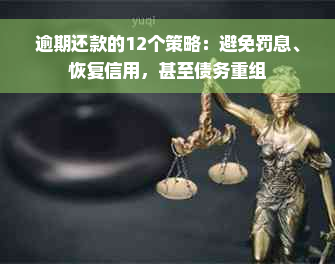 yuqi

逾期还款的12个策略：避免罚息、恢复信用，甚至债务重组